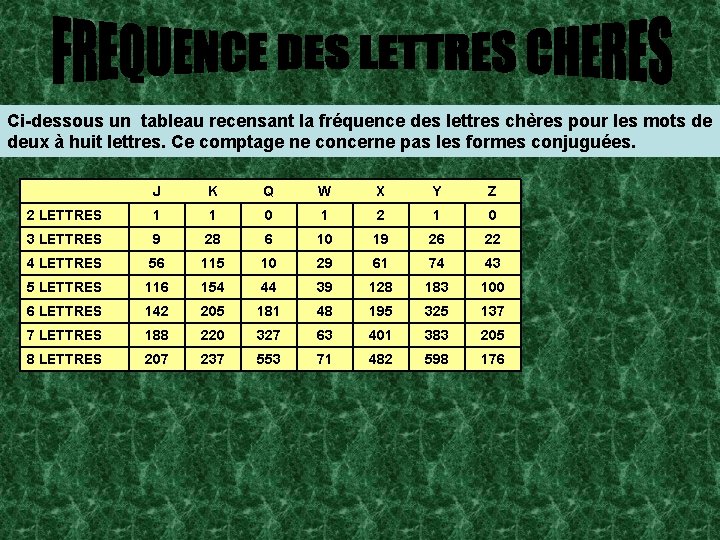 FREQUENCE DES LETTRES CHERES

Ci-dessous un tableau recensant la fréquence des lettres chères pour les mots de deux à huit lettres. Ce comptage ne concerne pas les formes conjuguées.

| | J | K | Q | W | X | Y | Z |
|---|---|---|---|---|---|---|---|
| 2 LETTRES | 1 | 1 | 0 | 1 | 2 | 1 | 0 |
| 3 LETTRES | 9 | 28 | 6 | 10 | 19 | 26 | 22 |
| 4 LETTRES | 56 | 115 | 10 | 29 | 61 | 74 | 43 |
| 5 LETTRES | 116 | 154 | 44 | 39 | 128 | 183 | 100 |
| 6 LETTRES | 142 | 205 | 181 | 48 | 195 | 325 | 137 |
| 7 LETTRES | 188 | 220 | 327 | 63 | 401 | 383 | 205 |
| 8 LETTRES | 207 | 237 | 553 | 71 | 482 | 598 | 176 |